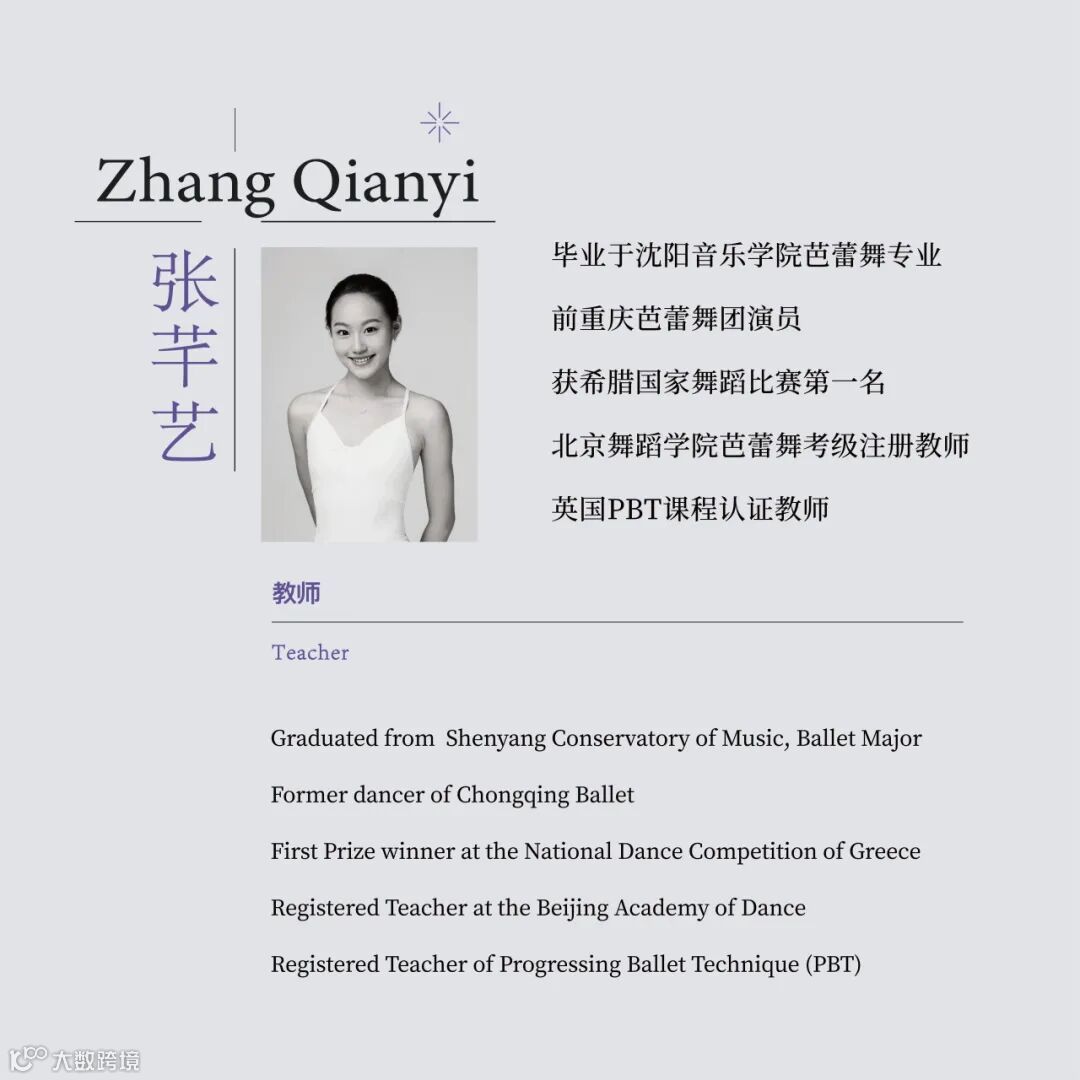 Zhang Qianyi

张芊艺

毕业于沈阳音乐学院芭蕾舞专业

前重庆芭蕾舞团演员

获希腊国家舞蹈比赛第一名

北京舞蹈学院芭蕾舞考级注册教师

英国PBT课程认证教师

教师

Teacher

Graduated from Shenyang Conservatory of Music, Ballet Major

Former dancer of Chongqing Ballet

First Prize winner at the National Dance Competition of Greece

Registered Teacher at the Beijing Academy of Dance

Registered Teacher of Progressing Ballet Technique (PBT)

大数跨境